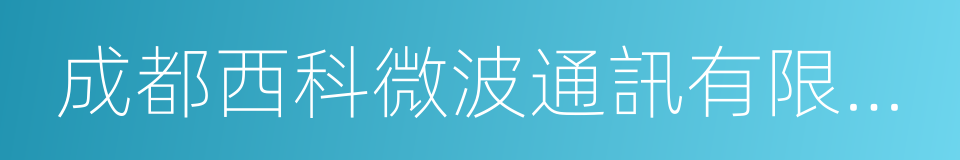 成都西科微波通訊有限...